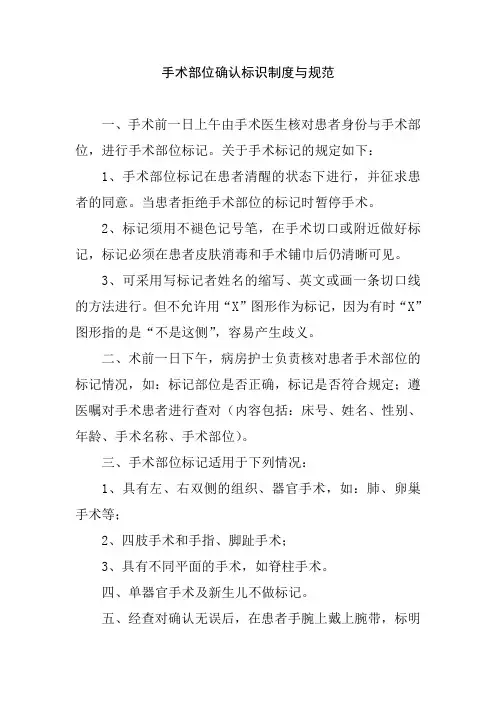 手术部位确认标识制度与规范

一、手术前一日上午由手术医生核对患者身份与手术部位，进行手术部位标记。关于手术标记的规定如下：

1、手术部位标记在患者清醒的状态下进行，并征求患者的同意。当患者拒绝手术部位的标记时暂停手术。

2、标记须用不褪色记号笔，在手术切口或附近做好标记，标记必须在患者皮肤消毒和手术铺巾后仍清晰可见。

3、可采用写标记者姓名的缩写、英文或画一条切口线的方法进行。但不允许用“X”图形作为标记，因为有时“X”图形指的是“不是这侧”，容易产生歧义。

二、术前一日下午，病房护士负责核对患者手术部位的标记情况，如：标记部位是否正确，标记是否符合规定；遵医嘱对手术患者进行查对（内容包括：床号、姓名、性别、年龄、手术名称、手术部位）。

三、手术部位标记适用于下列情况：

1、具有左、右双侧的组织、器官手术，如：肺、卵巢手术等；

2、四肢手术和手指、脚趾手术；

3、具有不同平面的手术，如脊柱手术。

四、单器官手术及新生儿不做标记。

五、经查对确认无误后，在患者手腕上戴上腕带，标明